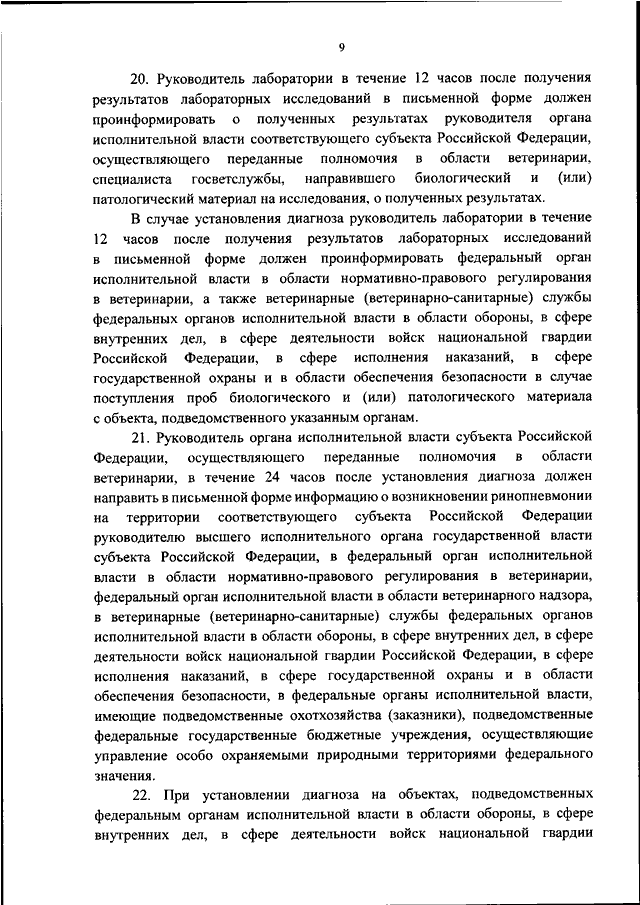 9

20. Руководитель лаборатории в течение 12 часов после получения результатов лабораторных исследований в письменной форме должен проинформировать о полученных результатах руководителя органа исполнительной власти соответствующего субъекта Российской Федерации, осуществляющего переданные полномочия в области ветеринарии, специалиста госветслужбы, направившего биологический и (или) патологический материал на исследования, о полученных результатах.

В случае установления диагноза руководитель лаборатории в течение 12 часов после получения результатов лабораторных исследований в письменной форме должен проинформировать федеральный орган исполнительной власти в области нормативно-правового регулирования в ветеринарии, а также ветеринарные (ветеринарно-санитарные) службы федеральных органов исполнительной власти в области обороны, в сфере внутренних дел, в сфере деятельности войск национальной гвардии Российской Федерации, в сфере исполнения наказаний, в сфере государственной охраны и в области обеспечения безопасности в случае поступления проб биологического и (или) патологического материала с объекта, подведомственного указанным органам.

21. Руководитель органа исполнительной власти субъекта Российской Федерации, осуществляющего переданные полномочия в области ветеринарии, в течение 24 часов после установления диагноза должен направить в письменной форме информацию о возникновении ринопневмонии на территории соответствующего субъекта Российской Федерации руководителю высшего исполнительного органа государственной власти субъекта Российской Федерации, в федеральный орган исполнительной власти в области нормативно-правового регулирования в ветеринарии, федеральный орган исполнительной власти в области ветеринарного надзора, в ветеринарные (ветеринарно-санитарные) службы федеральных органов исполнительной власти в области обороны, в сфере внутренних дел, в сфере деятельности войск национальной гвардии Российской Федерации, в сфере исполнения наказаний, в сфере государственной охраны и в области обеспечения безопасности, в федеральные органы исполнительной власти, имеющие подведомственные охотхозяйства (заказники), подведомственные федеральные государственные бюджетные учреждения, осуществляющие управление особо охраняемыми природными территориями федерального значения.

22. При установлении диагноза на объектах, подведомственных федеральным органам исполнительной власти в области обороны, в сфере внутренних дел, в сфере деятельности войск национальной гвардии